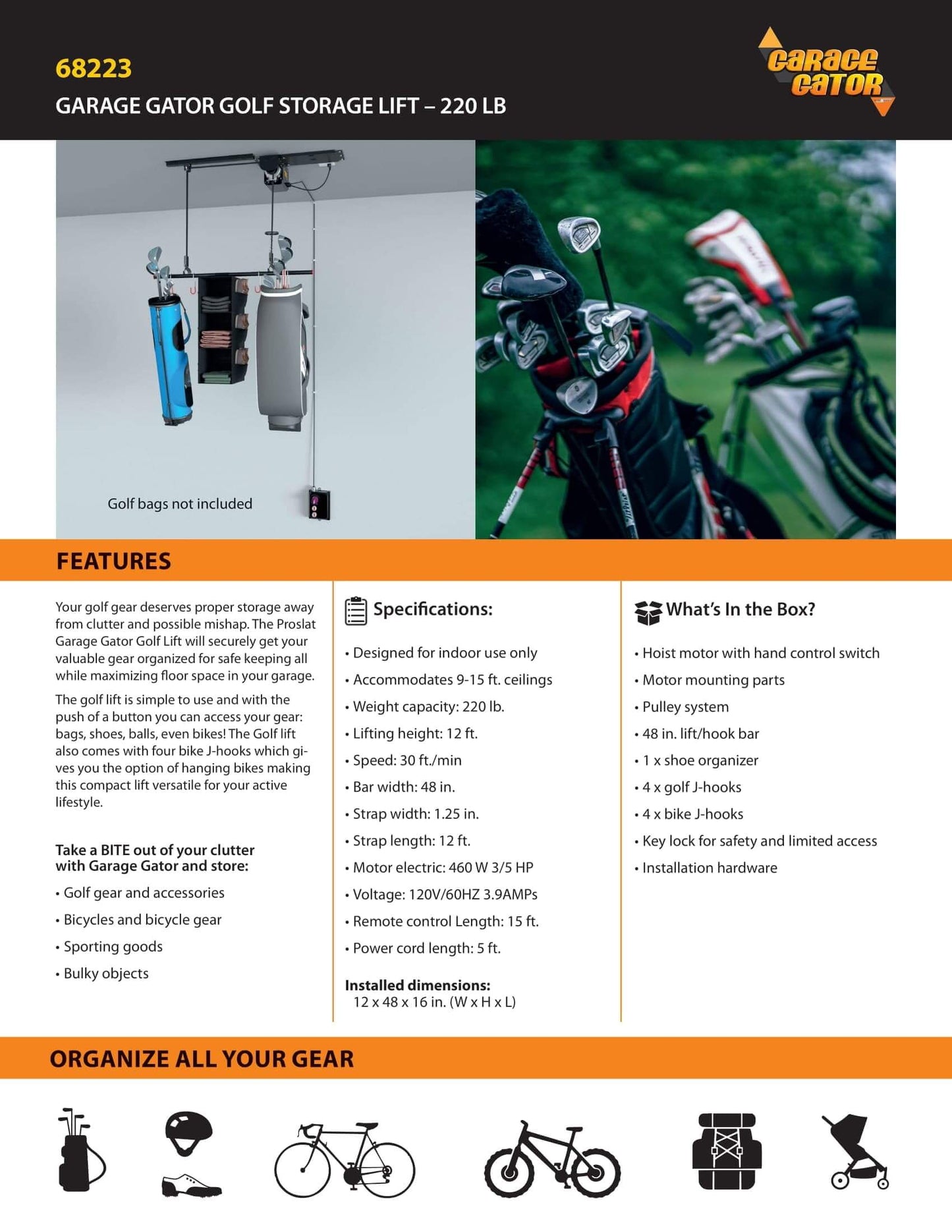 68223

GARAGE GATOR GOLF STORAGE LIFT – 220 LB

GARAGE GATOR

Golf bags not included

FEATURES

Your golf gear deserves proper storage away from clutter and possible mishap. The Proslat Garage Gator Golf Lift will securely get your valuable gear organized for safe keeping all while maximizing floor space in your garage.

The golf lift is simple to use and with the push of a button you can access your gear: bags, shoes, balls, even bikes! The Golf lift also comes with four bike J-hooks which gives you the option of hanging bikes making this compact lift versatile for your active lifestyle.

Take a BITE out of your clutter with Garage Gator and store:

• Golf gear and accessories
• Bicycles and bicycle gear
• Sporting goods
• Bulky objects

Specifications:

• Designed for indoor use only
• Accommodates 9-15 ft. ceilings
• Weight capacity: 220 lb.
• Lifting height: 12 ft.
• Speed: 30 ft./min
• Bar width: 48 in.
• Strap width: 1.25 in.
• Strap length: 12 ft.
• Motor electric: 460 W 3/5 HP
• Voltage: 120V/60HZ 3.9AMPs
• Remote control Length: 15 ft.
• Power cord length: 5 ft.

Installed dimensions:
12 x 48 x 16 in. (W x H x L)

What's In the Box?

• Hoist motor with hand control switch
• Motor mounting parts
• Pulley system
• 48 in. lift/hook bar
• 1 x shoe organizer
• 4 x golf J-hooks
• 4 x bike J-hooks
• Key lock for safety and limited access
• Installation hardware

ORGANIZE ALL YOUR GEAR